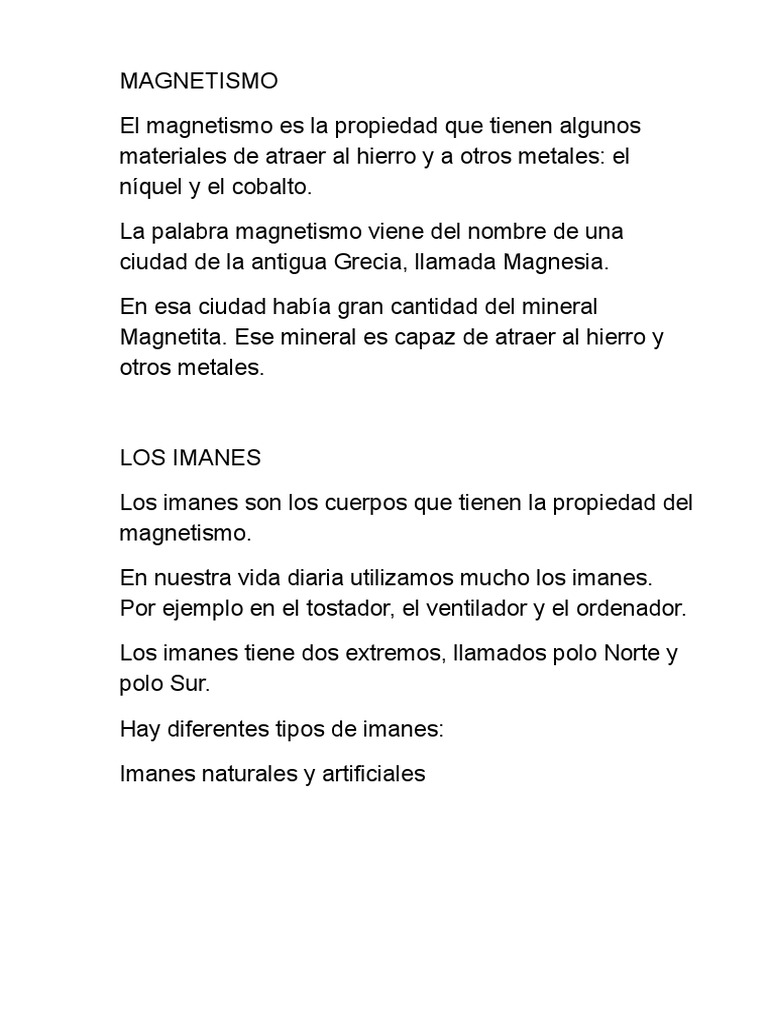 MAGNETISMO

El magnetismo es la propiedad que tienen algunos materiales de atraer al hierro y a otros metales: el níquel y el cobalto.

La palabra magnetismo viene del nombre de una ciudad de la antigua Grecia, llamada Magnesia.

En esa ciudad había gran cantidad del mineral Magnetita. Ese mineral es capaz de atraer al hierro y otros metales.

LOS IMANES

Los imanes son los cuerpos que tienen la propiedad del magnetismo.

En nuestra vida diaria utilizamos mucho los imanes. Por ejemplo en el tostador, el ventilador y el ordenador.

Los imanes tiene dos extremos, llamados polo Norte y polo Sur.

Hay diferentes tipos de imanes:

Imanes naturales y artificiales